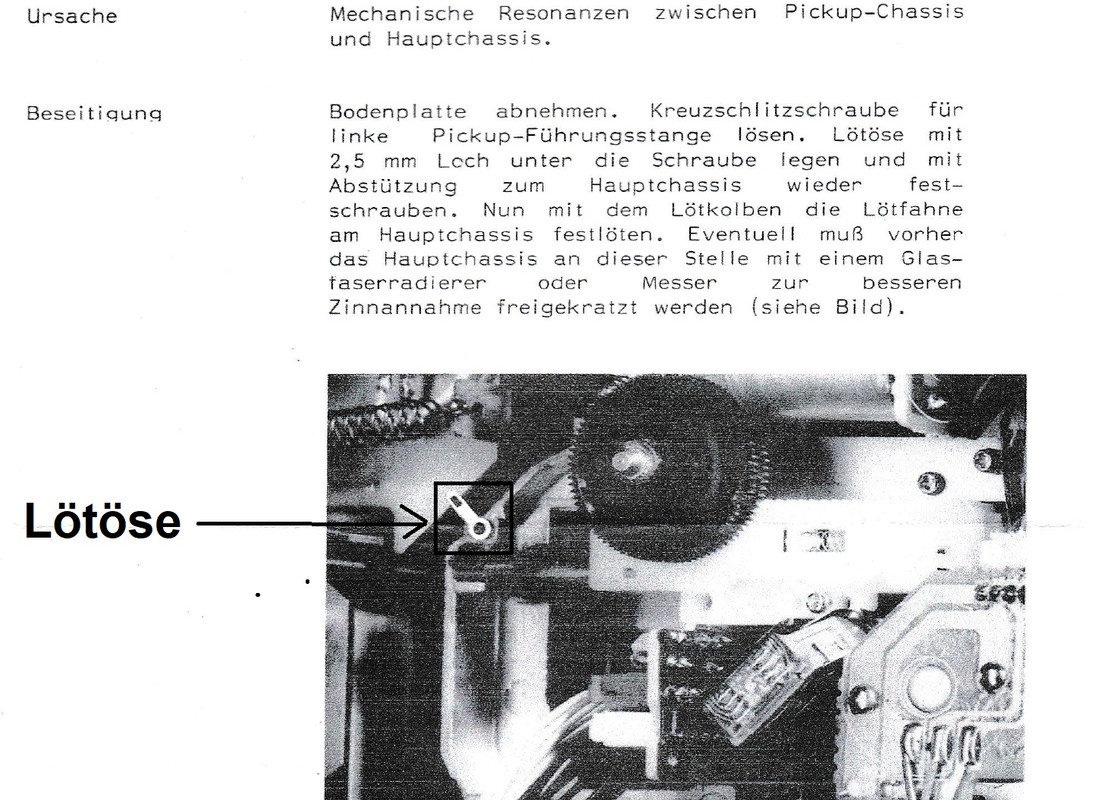 Ursache

Mechanische Resonanzen zwischen Pickup-Chassis und Hauptchassis.

Beseitigung

Bodenplatte abnehmen. Kreuzschlitzschraube für linke Pickup-Führungsstange lösen. Lötöse mit 2,5 mm Loch unter die Schraube legen und mit Abstützung zum Hauptchassis wieder festschrauben. Nun mit dem Lötkolben die Lötfahne am Hauptchassis festlöten. Eventuell muß vorher das Hauptchassis an dieser Stelle mit einem Glasfaserradierer oder Messer zur besseren Zinnannahme freigekratzt werden (siehe Bild).

Lötöse